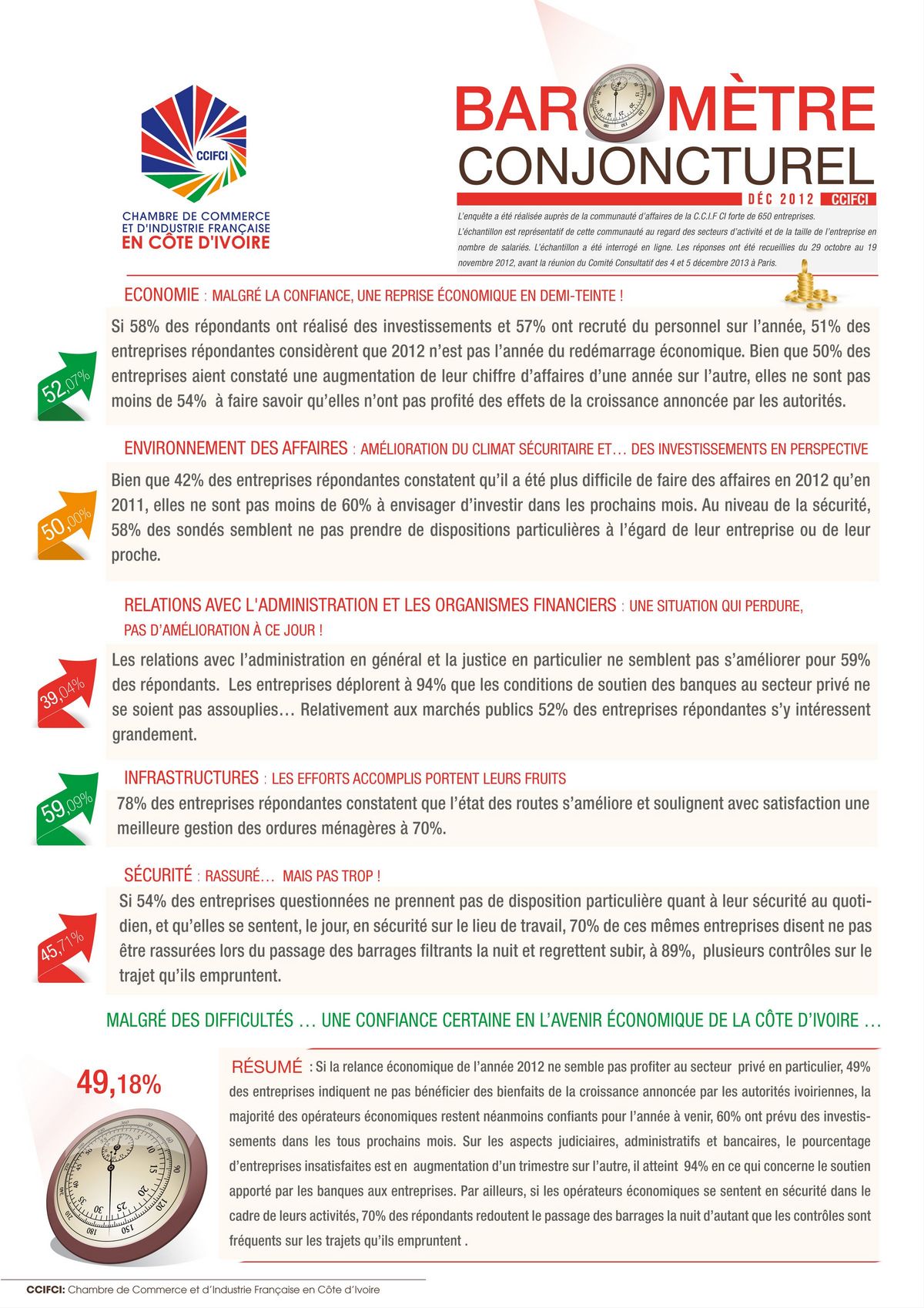 CCIFCI

CHAMBRE DE COMMERCE ET D'INDUSTRIE FRANÇAISE EN CÔTE D'IVOIRE

BAROMÈTRE CONJONCTUREL

DÉC 2012 CCIFCI

L'enquête a été réalisée auprès de la communauté d'affaires de la C.C.I.F CI forte de 650 entreprises. L'échantillon est représentatif de cette communauté au regard des secteurs d'activité et de la taille de l'entreprise en nombre de salariés. L'échantillon a été interrogé en ligne. Les réponses ont été recueillies du 29 octobre au 19 novembre 2012, avant la réunion du Comité Consultatif des 4 et 5 décembre 2013 à Paris.

ECONOMIE : MALGRÉ LA CONFIANCE, UNE REPRISE ÉCONOMIQUE EN DEMI-TEINTE !

52,07%

Si 58% des répondants ont réalisé des investissements et 57% ont recruté du personnel sur l'année, 51% des entreprises répondantes considèrent que 2012 n'est pas l'année du redémarrage économique. Bien que 50% des entreprises aient constaté une augmentation de leur chiffre d'affaires d'une année sur l'autre, elles ne sont pas moins de 54% à faire savoir qu'elles n'ont pas profité des effets de la croissance annoncée par les autorités.

ENVIRONNEMENT DES AFFAIRES : AMÉLIORATION DU CLIMAT SÉCURITAIRE ET… DES INVESTISSEMENTS EN PERSPECTIVE

50,00%

Bien que 42% des entreprises répondantes constatent qu'il a été plus difficile de faire des affaires en 2012 qu'en 2011, elles ne sont pas moins de 60% à envisager d'investir dans les prochains mois. Au niveau de la sécurité, 58% des sondés semblent ne pas prendre de dispositions particulières à l'égard de leur entreprise ou de leur proche.

RELATIONS AVEC L'ADMINISTRATION ET LES ORGANISMES FINANCIERS : UNE SITUATION QUI PERDURE, PAS D'AMÉLIORATION À CE JOUR !

39,04%

Les relations avec l'administration en général et la justice en particulier ne semblent pas s'améliorer pour 59% des répondants. Les entreprises déplorent à 94% que les conditions de soutien des banques au secteur privé ne se soient pas assouplies… Relativement aux marchés publics 52% des entreprises répondantes s'y intéressent grandement.

INFRASTRUCTURES : LES EFFORTS ACCOMPLIS PORTENT LEURS FRUITS

59,09%

78% des entreprises répondantes constatent que l'état des routes s'améliore et soulignent avec satisfaction une meilleure gestion des ordures ménagères à 70%.

SÉCURITÉ : RASSURÉ… MAIS PAS TROP !

45,71%

Si 54% des entreprises questionnées ne prennent pas de disposition particulière quant à leur sécurité au quotidien, et qu'elles se sentent, le jour, en sécurité sur le lieu de travail, 70% de ces mêmes entreprises disent ne pas être rassurées lors du passage des barrages filtrants la nuit et regrettent subir, à 89%, plusieurs contrôles sur le trajet qu'ils empruntent.

MALGRÉ DES DIFFICULTÉS … UNE CONFIANCE CERTAINE EN L'AVENIR ÉCONOMIQUE DE LA CÔTE D'IVOIRE …

49,18%

RÉSUMÉ : Si la relance économique de l'année 2012 ne semble pas profiter au secteur privé en particulier, 49% des entreprises indiquent ne pas bénéficier des bienfaits de la croissance annoncée par les autorités ivoiriennes, la majorité des opérateurs économiques restent néanmoins confiants pour l'année à venir, 60% ont prévu des investissements dans les tous prochains mois. Sur les aspects judiciaires, administratifs et bancaires, le pourcentage d'entreprises insatisfaites est en augmentation d'un trimestre sur l'autre, il atteint 94% en ce qui concerne le soutien apporté par les banques aux entreprises. Par ailleurs, si les opérateurs économiques se sentent en sécurité dans le cadre de leurs activités, 70% des répondants redoutent le passage des barrages la nuit d'autant que les contrôles sont fréquents sur les trajets qu'ils empruntent .

CCIFCI: Chambre de Commerce et d'Industrie Française en Côte d'Ivoire